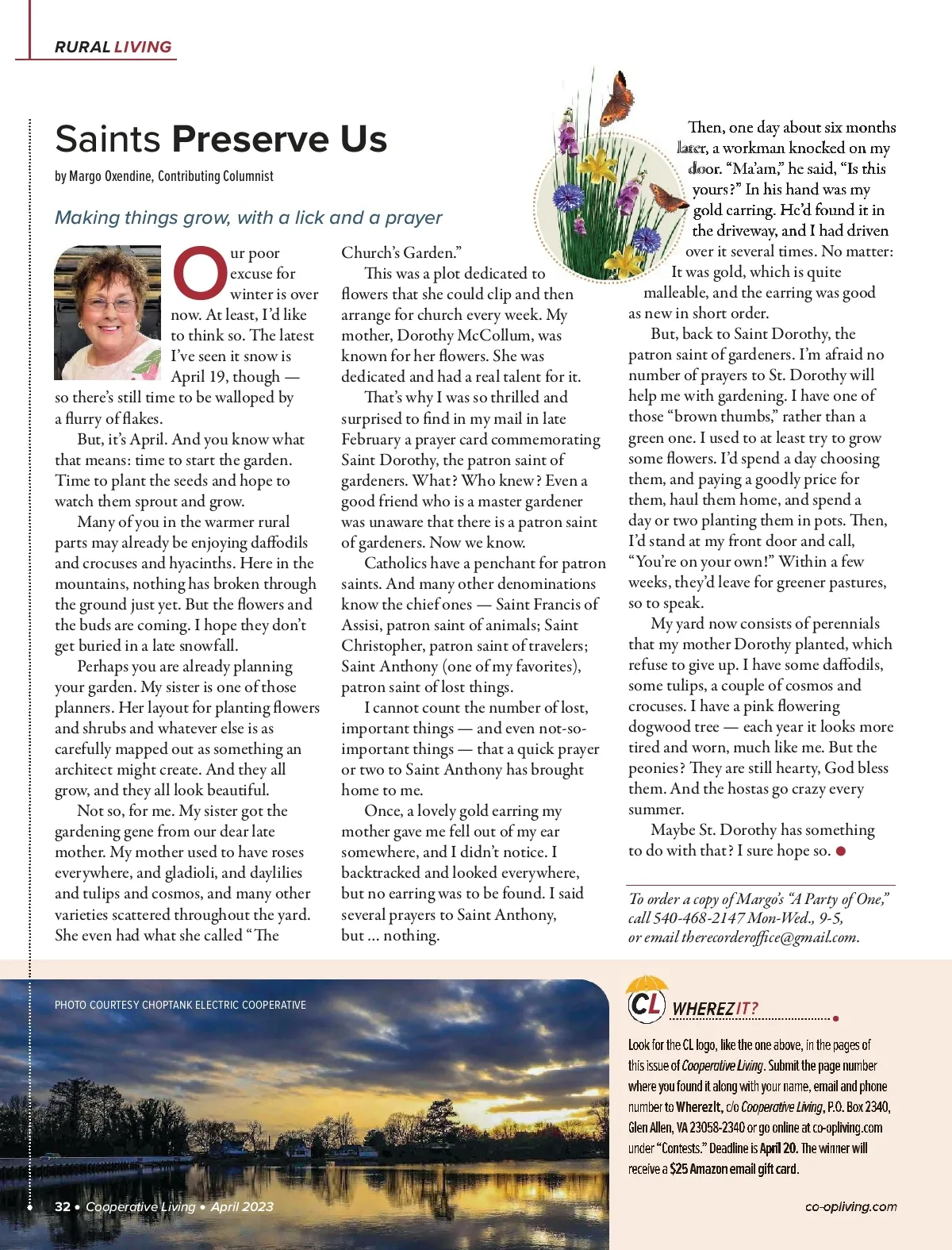 RURAL LIVING

Saints Preserve Us

by Margo Oxendine, Contributing Columnist

Making things grow, with a lick and a prayer

Our poor excuse for winter is over now. At least, I'd like to think so. The latest I've seen it snow is April 19, though — so there's still time to be walloped by a flurry of flakes.

But, it's April. And you know what that means: time to start the garden. Time to plant the seeds and hope to watch them sprout and grow.

Many of you in the warmer rural parts may already be enjoying daffodils and crocuses and hyacinths. Here in the mountains, nothing has broken through the ground just yet. But the flowers and the buds are coming. I hope they don't get buried in a late snowfall.

Perhaps you are already planning your garden. My sister is one of those planners. Her layout for planting flowers and shrubs and whatever else is as carefully mapped out as something an architect might create. And they all grow, and they all look beautiful.

Not so, for me. My sister got the gardening gene from our dear late mother. My mother used to have roses everywhere, and gladioli, and daylilies and tulips and cosmos, and many other varieties scattered throughout the yard. She even had what she called "The Church's Garden."

This was a plot dedicated to flowers that she could clip and then arrange for church every week. My mother, Dorothy McCollum, was known for her flowers. She was dedicated and had a real talent for it.

That's why I was so thrilled and surprised to find in my mail in late February a prayer card commemorating Saint Dorothy, the patron saint of gardeners. What? Who knew? Even a good friend who is a master gardener was unaware that there is a patron saint of gardeners. Now we know.

Catholics have a penchant for patron saints. And many other denominations know the chief ones — Saint Francis of Assisi, patron saint of animals; Saint Christopher, patron saint of travelers; Saint Anthony (one of my favorites), patron saint of lost things.

I cannot count the number of lost, important things — and even not-so-important things — that a quick prayer or two to Saint Anthony has brought home to me.

Once, a lovely gold earring my mother gave me fell out of my ear somewhere, and I didn't notice. I backtracked and looked everywhere, but no earring was to be found. I said several prayers to Saint Anthony, but … nothing.

Then, one day about six months later, a workman knocked on my door. "Ma'am," he said, "Is this yours?" In his hand was my gold earring. He'd found it in the driveway, and I had driven over it several times. No matter: It was gold, which is quite malleable, and the earring was good as new in short order.

But, back to Saint Dorothy, the patron saint of gardeners. I'm afraid no number of prayers to St. Dorothy will help me with gardening. I have one of those "brown thumbs," rather than a green one. I used to at least try to grow some flowers. I'd spend a day choosing them, and paying a goodly price for them, haul them home, and spend a day or two planting them in pots. Then, I'd stand at my front door and call, "You're on your own!" Within a few weeks, they'd leave for greener pastures, so to speak.

My yard now consists of perennials that my mother Dorothy planted, which refuse to give up. I have some daffodils, some tulips, a couple of cosmos and crocuses. I have a pink flowering dogwood tree — each year it looks more tired and worn, much like me. But the peonies? They are still hearty, God bless them. And the hostas go crazy every summer.

Maybe St. Dorothy has something to do with that? I sure hope so.

To order a copy of Margo's "A Party of One," call 540-468-2147 Mon-Wed., 9-5, or email therecorderoffice@gmail.com.

PHOTO COURTESY CHOPTANK ELECTRIC COOPERATIVE

CL WHEREZIT?

Look for the CL logo, like the one above, in the pages of this issue of Cooperative Living. Submit the page number where you found it along with your name, email and phone number to WherezIt, c/o Cooperative Living, P.O. Box 2340, Glen Allen, VA 23058-2340 or go online at co-opliving.com under "Contests." Deadline is April 20. The winner will receive a $25 Amazon email gift card.

32 • Cooperative Living • April 2023

co-opliving.com